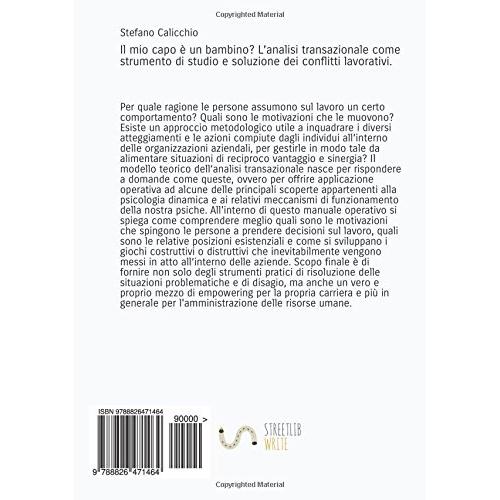 Copyrighted Material

Stefano Calicchio

Il mio capo è un bambino? L'analisi transazionale come strumento di studio e soluzione dei conflitti lavorativi.

Per quale ragione le persone assumono sul lavoro un certo comportamento? Quali sono le motivazioni che le muovono? Esiste un approccio metodologico utile a inquadrare i diversi atteggiamenti e le azioni compiute dagli individui all'interno delle organizzazioni aziendali, per gestirle in modo tale da alimentare situazioni di reciproco vantaggio e sinergia? Il modello teorico dell'analisi transazionale nasce per rispondere a domande come queste, ovvero per offrire applicazione operativa ad alcune delle principali scoperte appartenenti alla psicologia dinamica e ai relativi meccanismi di funzionamento della nostra psiche. All'interno di questo manuale operativo si spiega come comprendere meglio quali sono le motivazioni che spingono le persone a prendere decisioni sul lavoro, quali sono le relative posizioni esistenziali e come si sviluppano i giochi costruttivi o distruttivi che inevitabilmente vengono messi in atto all'interno delle aziende. Scopo finale è di fornire non solo degli strumenti pratici di risoluzione delle situazioni problematiche e di disagio, ma anche un vero e proprio mezzo di empowering per la propria carriera e più in generale per l'amministrazione delle risorse umane.

ISBN 9788826471464

90000 >

9 788826 471464

STREETLIB WRITE

Copyrighted Material